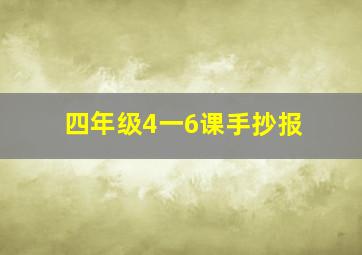 四年级4一6课手抄报